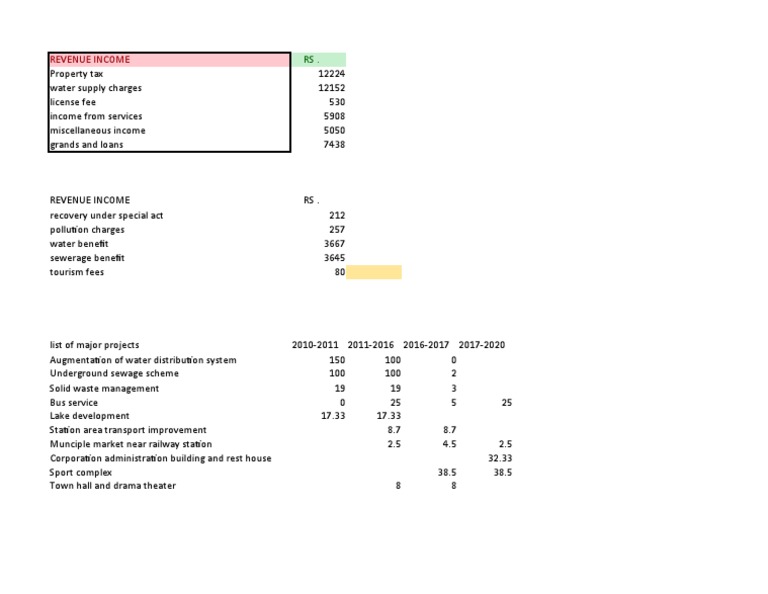 | REVENUE INCOME | RS . |
|---|---|
| Property tax | 12224 |
| water supply charges | 12152 |
| license fee | 530 |
| income from services | 5908 |
| miscellaneous income | 5050 |
| grands and loans | 7438 |

| REVENUE INCOME | RS . |
|---|---|
| recovery under special act | 212 |
| pollution charges | 257 |
| water benefit | 3667 |
| sewerage benefit | 3645 |
| tourism fees | 80 |

| list of major projects | 2010-2011 | 2011-2016 | 2016-2017 | 2017-2020 |
|---|---|---|---|---|
| Augmentation of water distribution system | 150 | 100 | 0 | |
| Underground sewage scheme | 100 | 100 | 2 | |
| Solid waste management | 19 | 19 | 3 | |
| Bus service | 0 | 25 | 5 | 25 |
| Lake development | 17.33 | 17.33 | | |
| Station area transport improvement | | 8.7 | 8.7 | |
| Munciple market near railway station | | 2.5 | 4.5 | 2.5 |
| Corporation administration building and rest house | | | | 32.33 |
| Sport complex | | | 38.5 | 38.5 |
| Town hall and drama theater | | 8 | 8 | |